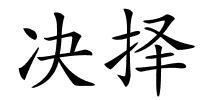 决择